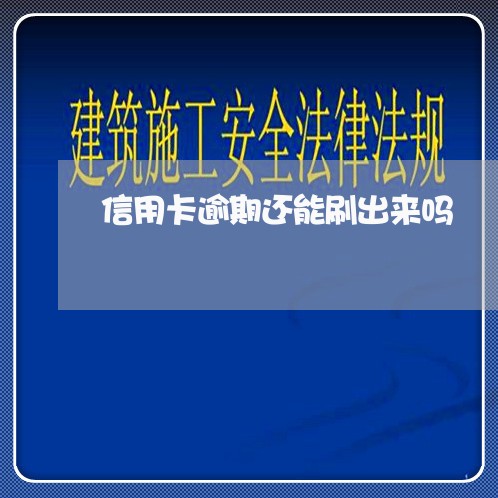 建筑施工安全法律法规

信用卡逾期还能刷出来吗